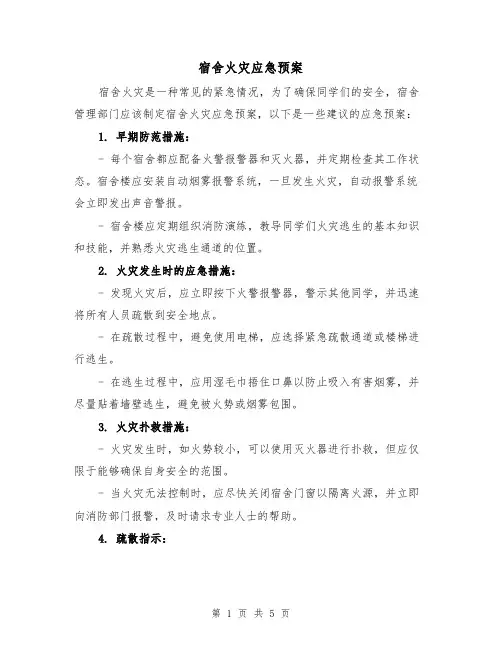 宿舍火灾应急预案

宿舍火灾是一种常见的紧急情况，为了确保同学们的安全，宿舍管理部门应该制定宿舍火灾应急预案，以下是一些建议的应急预案：

1. 早期防范措施：

- 每个宿舍都应配备火警报警器和灭火器，并定期检查其工作状态。宿舍楼应安装自动烟雾报警系统，一旦发生火灾，自动报警系统会立即发出声音警报。

- 宿舍楼应定期组织消防演练，教导同学们火灾逃生的基本知识和技能，并熟悉火灾逃生通道的位置。

2. 火灾发生时的应急措施：

- 发现火灾后，应立即按下火警报警器，警示其他同学，并迅速将所有人员疏散到安全地点。

- 在疏散过程中，避免使用电梯，应选择紧急疏散通道或楼梯进行逃生。

- 在逃生过程中，应用湿毛巾捂住口鼻以防止吸入有害烟雾，并尽量贴着墙壁逃生，避免被火势或烟雾包围。

3. 火灾扑救措施：

- 火灾发生时，如火势较小，可以使用灭火器进行扑救，但应仅限于能够确保自身安全的范围。

- 当火灾无法控制时，应尽快关闭宿舍门窗以隔离火源，并立即向消防部门报警，及时请求专业人士的帮助。

4. 疏散指示：

第 1 页 共 5 页